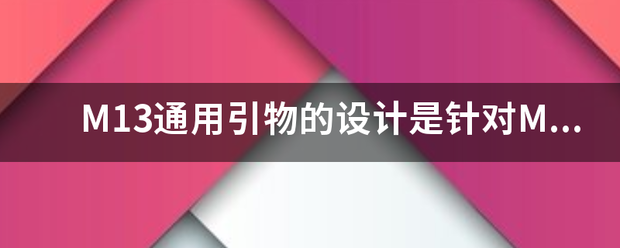 M13通用引物的设计是针对M...